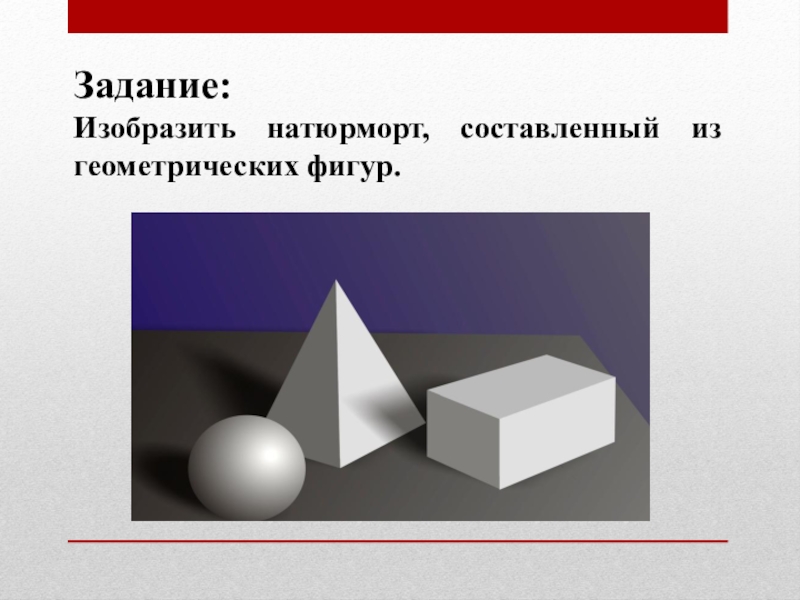 Задание:

Изобразить натюрморт, составленный из геометрических фигур.